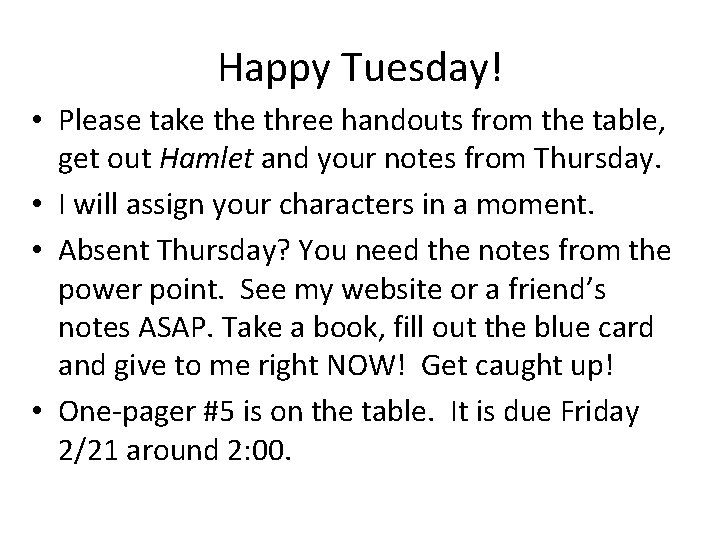 Happy Tuesday!

• Please take the three handouts from the table, get out Hamlet and your notes from Thursday.

• I will assign your characters in a moment.

• Absent Thursday? You need the notes from the power point. See my website or a friend's notes ASAP. Take a book, fill out the blue card and give to me right NOW! Get caught up!

• One-pager #5 is on the table. It is due Friday 2/21 around 2:00.